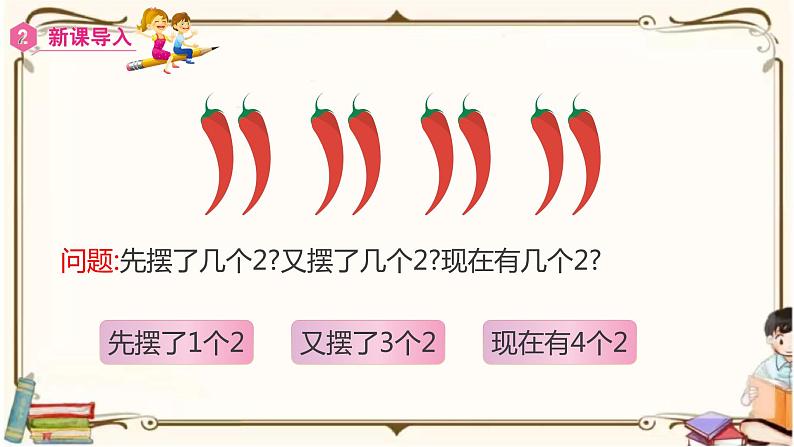 2 新课导入

问题:先摆了几个2?又摆了几个2?现在有几个2?

先摆了1个2

又摆了3个2

现在有4个2